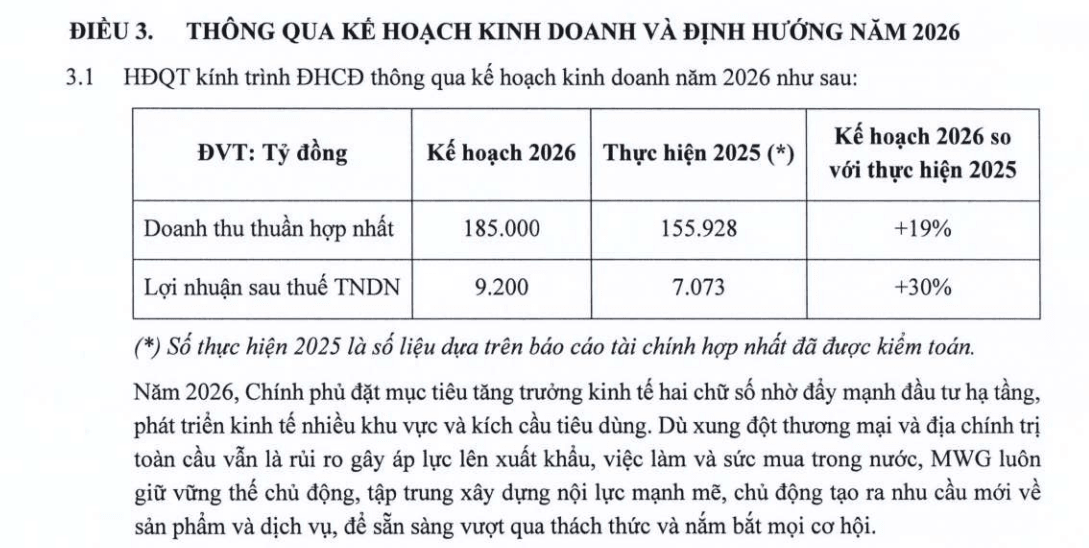 ĐIỀU 3.   THÔNG QUA KẾ HOẠCH KINH DOANH VÀ ĐỊNH HƯỚNG NĂM 2026

3.1   HĐQT kính trình ĐHCĐ thông qua kế hoạch kinh doanh năm 2026 như sau:

| ĐVT: Tỷ đồng | Kế hoạch 2026 | Thực hiện 2025 (*) | Kế hoạch 2026 so với thực hiện 2025 |
|---|---|---|---|
| Doanh thu thuần hợp nhất | 185.000 | 155.928 | +19% |
| Lợi nhuận sau thuế TNDN | 9.200 | 7.073 | +30% |

(*) Số thực hiện 2025 là số liệu dựa trên báo cáo tài chính hợp nhất đã được kiểm toán.

Năm 2026, Chính phủ đặt mục tiêu tăng trưởng kinh tế hai chữ số nhờ đẩy mạnh đầu tư hạ tầng, phát triển kinh tế nhiều khu vực và kích cầu tiêu dùng. Dù xung đột thương mại và địa chính trị toàn cầu vẫn là rủi ro gây áp lực lên xuất khẩu, việc làm và sức mua trong nước, MWG luôn giữ vững thế chủ động, tập trung xây dựng nội lực mạnh mẽ, chủ động tạo ra nhu cầu mới về sản phẩm và dịch vụ, để sẵn sàng vượt qua thách thức và nắm bắt mọi cơ hội.